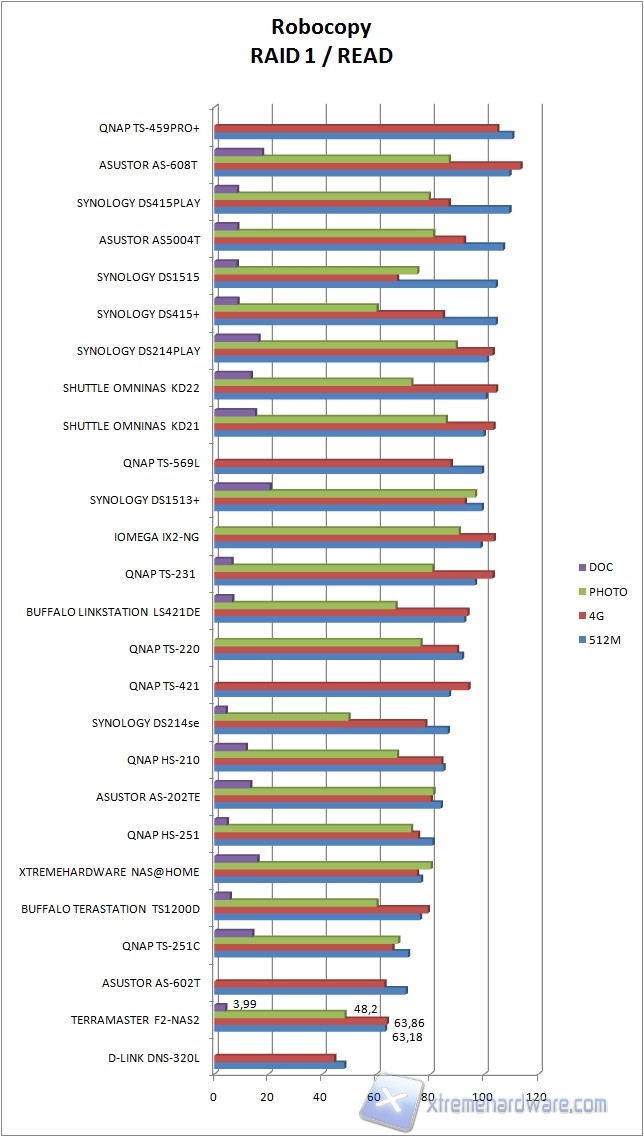 Robocopy
RAID 1 / READ

QNAP TS-459PRO+
ASUSTOR AS-608T
SYNOLOGY DS415PLAY
ASUSTOR AS5004T
SYNOLOGY DS1515
SYNOLOGY DS415+
SYNOLOGY DS214PLAY
SHUTTLE OMNINAS KD22
SHUTTLE OMNINAS KD21
QNAP TS-569L
SYNOLOGY DS1513+
IOMEGA IX2-NG
QNAP TS-231
BUFFALO LINKSTATION LS421DE
QNAP TS-220
QNAP TS-421
SYNOLOGY DS214se
QNAP HS-210
ASUSTOR AS-202TE
QNAP HS-251
XTREMEHARDWARE NAS@HOME
BUFFALO TERASTATION TS1200D
QNAP TS-251C
ASUSTOR AS-602T
TERRAMASTER F2-NAS2
D-LINK DNS-320L

3,99
48,2
63,86
63,18

0 20 40 60 80 100 120

DOC
PHOTO
4G
512M

Xtremehardware.com